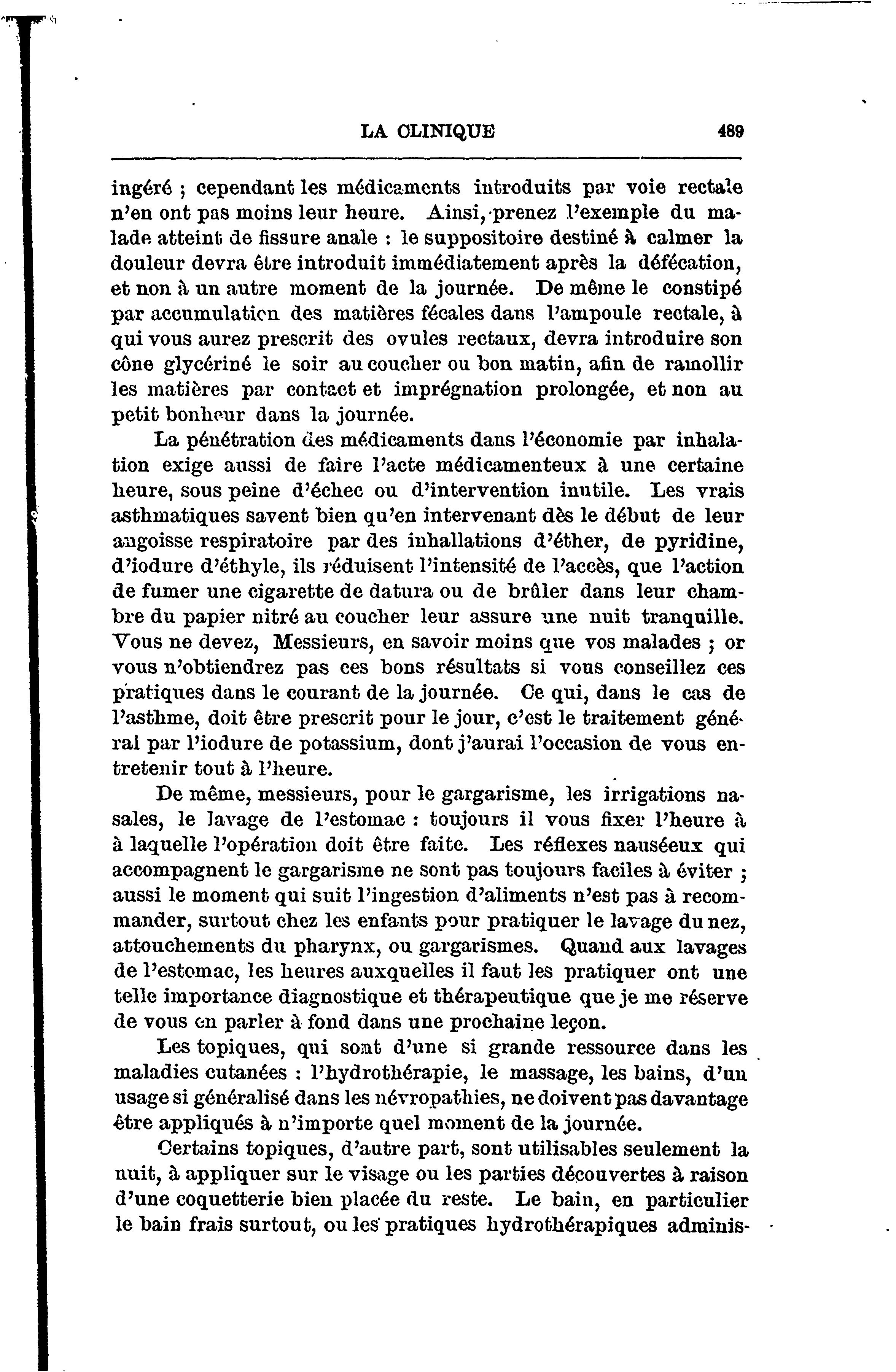 LA CLINIQUE 489

ingéré ; cependant les médicaments introduits par voie rectale n'en ont pas moins leur heure. Ainsi, prenez l'exemple du malade atteint de fissure anale : le suppositoire destiné à calmer la douleur devra être introduit immédiatement après la défécation, et non à un autre moment de la journée. De même le constipé par accumulation des matières fécales dans l'ampoule rectale, à qui vous aurez prescrit des ovules rectaux, devra introduire son cône glycériné le soir au coucher ou bon matin, afin de ramollir les matières par contact et imprégnation prolongée, et non au petit bonheur dans la journée.

La pénétration des médicaments dans l'économie par inhalation exige aussi de faire l'acte médicamenteux à une certaine heure, sous peine d'échec ou d'intervention inutile. Les vrais asthmatiques savent bien qu'en intervenant dès le début de leur angoisse respiratoire par des inhallations d'éther, de pyridine, d'iodure d'éthyle, ils réduisent l'intensité de l'accès, que l'action de fumer une cigarette de datura ou de brûler dans leur chambre du papier nitré au coucher leur assure une nuit tranquille. Vous ne devez, Messieurs, en savoir moins que vos malades ; or vous n'obtiendrez pas ces bons résultats si vous conseillez ces pratiques dans le courant de la journée. Ce qui, dans le cas de l'asthme, doit être prescrit pour le jour, c'est le traitement général par l'iodure de potassium, dont j'aurai l'occasion de vous entretenir tout à l'heure.

De même, messieurs, pour le gargarisme, les irrigations nasales, le lavage de l'estomac : toujours il vous fixer l'heure à à laquelle l'opération doit être faite. Les réflexes nauséeux qui accompagnent le gargarisme ne sont pas toujours faciles à éviter ; aussi le moment qui suit l'ingestion d'aliments n'est pas à recommander, surtout chez les enfants pour pratiquer le lavage du nez, attouchements du pharynx, ou gargarismes. Quand aux lavages de l'estomac, les heures auxquelles il faut les pratiquer ont une telle importance diagnostique et thérapeutique que je me réserve de vous en parler à fond dans une prochaine leçon.

Les topiques, qui sont d'une si grande ressource dans les maladies cutanées : l'hydrothérapie, le massage, les bains, d'un usage si généralisé dans les névropathies, ne doivent pas davantage être appliqués à n'importe quel moment de la journée.

Certains topiques, d'autre part, sont utilisables seulement la nuit, à appliquer sur le visage ou les parties découvertes à raison d'une coquetterie bien placée du reste. Le bain, en particulier le bain frais surtout, ou les pratiques hydrothérapiques adminis-